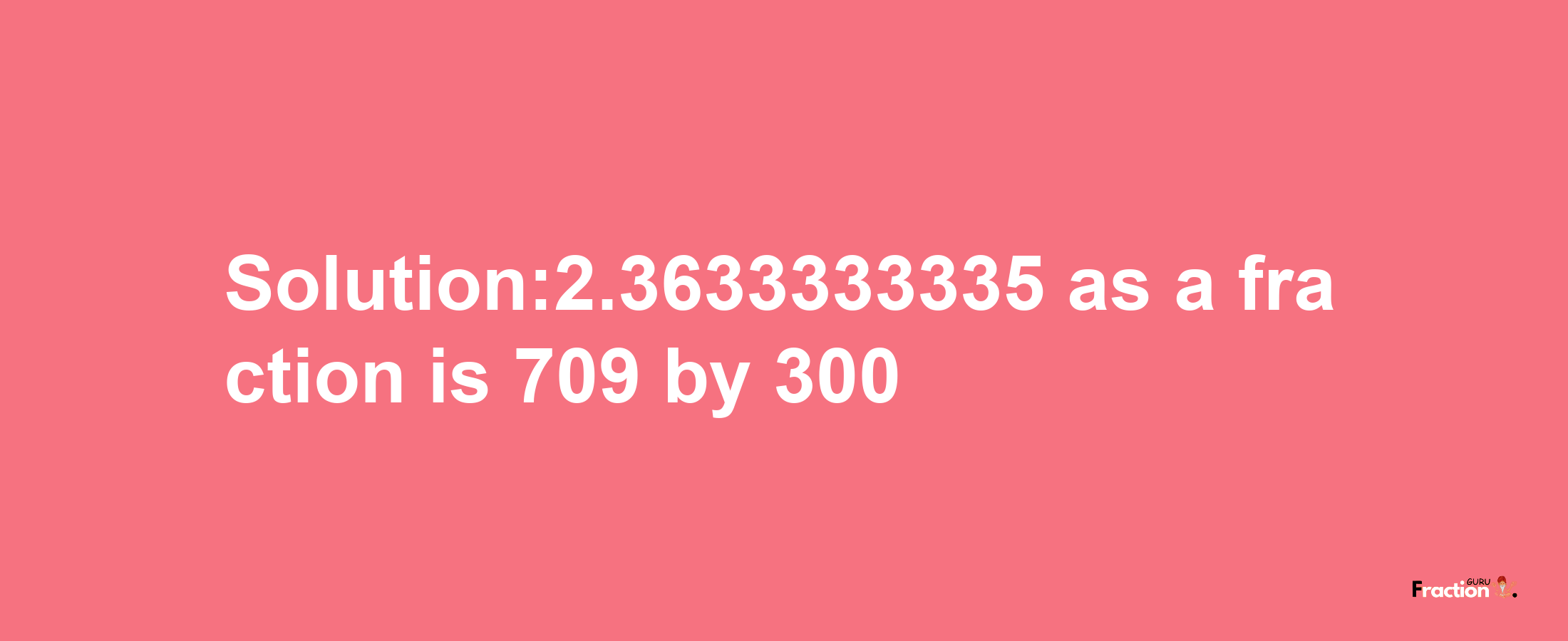 Solution:2.3633333335 as a fraction is 709 by 300

Fraction GURU